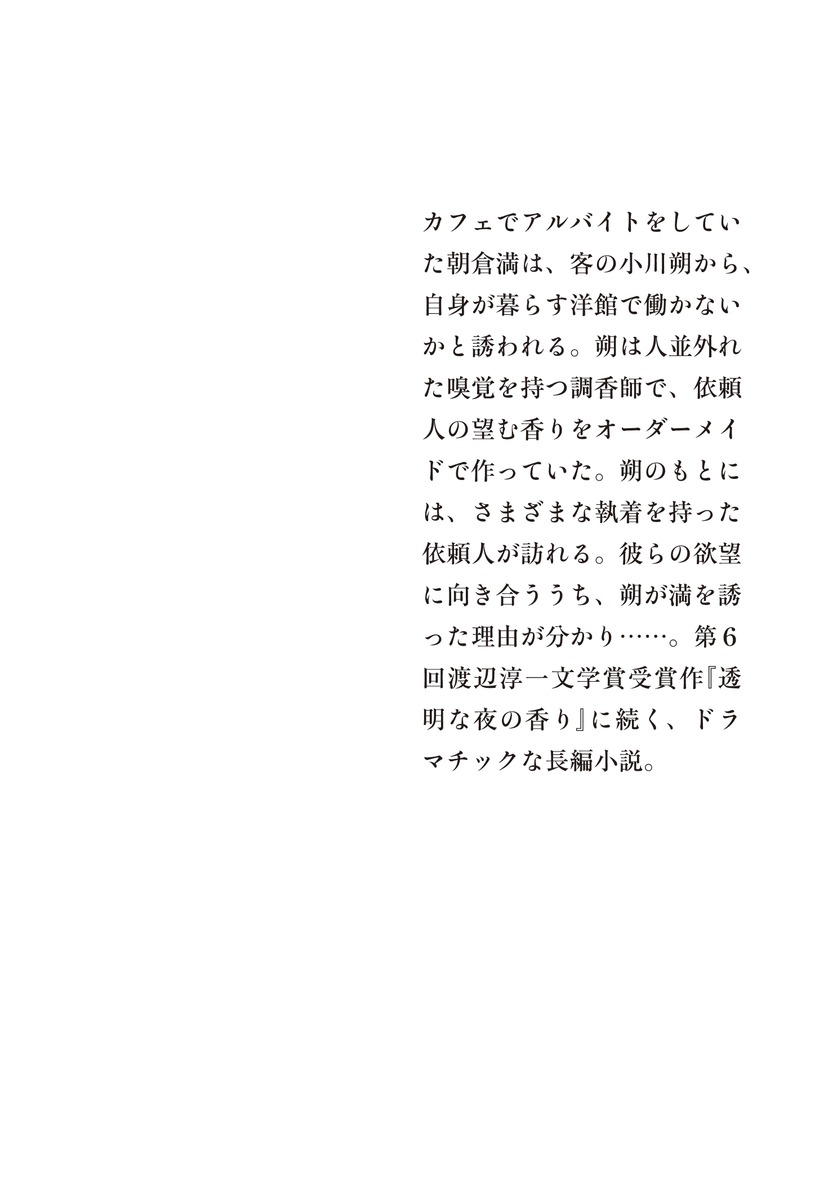 カフェでアルバイトをしていた朝倉満は、客の小川朔から、自身が暮らす洋館で働かないかと誘われる。朔は人並外れた嗅覚を持つ調香師で、依頼人の望む香りをオーダーメイドで作っていた。朔のもとには、さまざまな執着を持った依頼人が訪れる。彼らの欲望に向き合ううち、朔が満を誘った理由が分かり……。第6回渡辺淳一文学賞受賞作『透明な夜の香り』に続く、ドラマチックな長編小説。